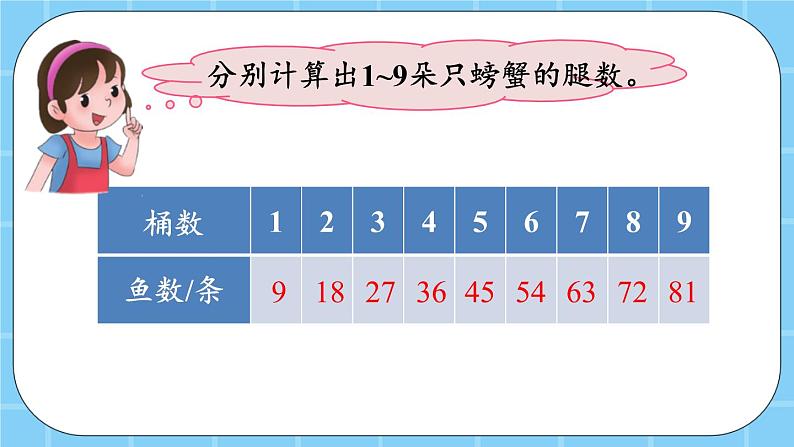 分别计算出1~9朵只螃蟹的腿数。

| 桶数 | 1 | 2 | 3 | 4 | 5 | 6 | 7 | 8 | 9 |
|---|---|---|---|---|---|---|---|---|---|
| 鱼数/条 | 9 | 18 | 27 | 36 | 45 | 54 | 63 | 72 | 81 |